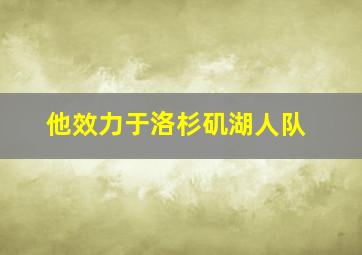 他效力于洛杉矶湖人队